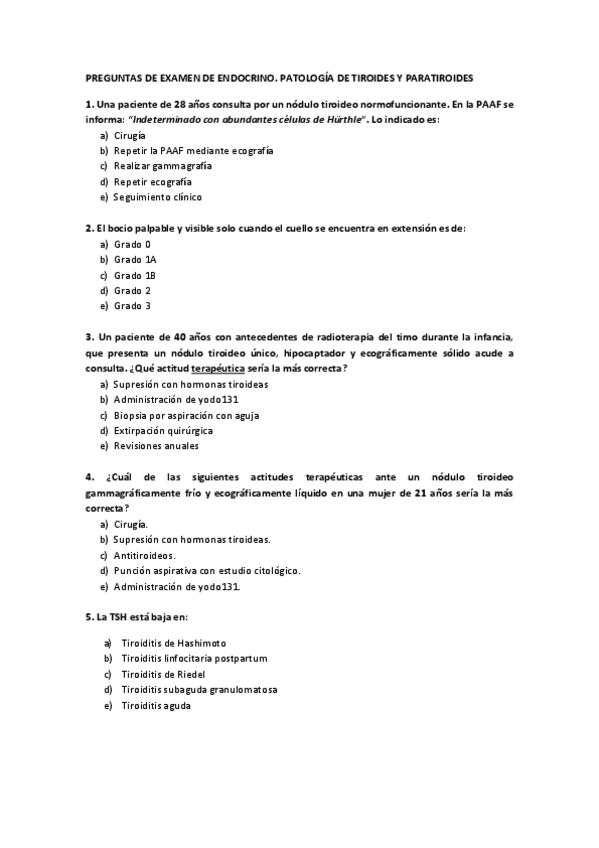 PREGUNTAS DE EXAMEN DE ENDOCRINO. PATOLOGÍA DE TIROIDES Y PARATIROIDES

1. Una paciente de 28 años consulta por un nódulo tiroideo normofuncionante. En la PAAF se informa: "Indeterminado con abundantes células de Hürthle". Lo indicado es:
a) Cirugía
b) Repetir la PAAF mediante ecografía
c) Realizar gammagrafía
d) Repetir ecografía
e) Seguimiento clínico

2. El bocio palpable y visible solo cuando el cuello se encuentra en extensión es de:
a) Grado 0
b) Grado 1A
c) Grado 1B
d) Grado 2
e) Grado 3

3. Un paciente de 40 años con antecedentes de radioterapia del timo durante la infancia, que presenta un nódulo tiroideo único, hipocaptador y ecográficamente sólido acude a consulta. ¿Qué actitud terapéutica sería la más correcta?
a) Supresión con hormonas tiroideas
b) Administración de yodo131
c) Biopsia por aspiración con aguja
d) Extirpación quirúrgica
e) Revisiones anuales

4. ¿Cuál de las siguientes actitudes terapéuticas ante un nódulo tiroideo gammagráficamente frío y ecográficamente líquido en una mujer de 21 años sería la más correcta?
a) Cirugía.
b) Supresión con hormonas tiroideas.
c) Antitiroideos.
d) Punción aspirativa con estudio citológico.
e) Administración de yodo131.

5. La TSH está baja en:

a) Tiroiditis de Hashimoto
b) Tiroiditis linfocitaria postpartum
c) Tiroiditis de Riedel
d) Tiroiditis subaguda granulomatosa
e) Tiroiditis aguda